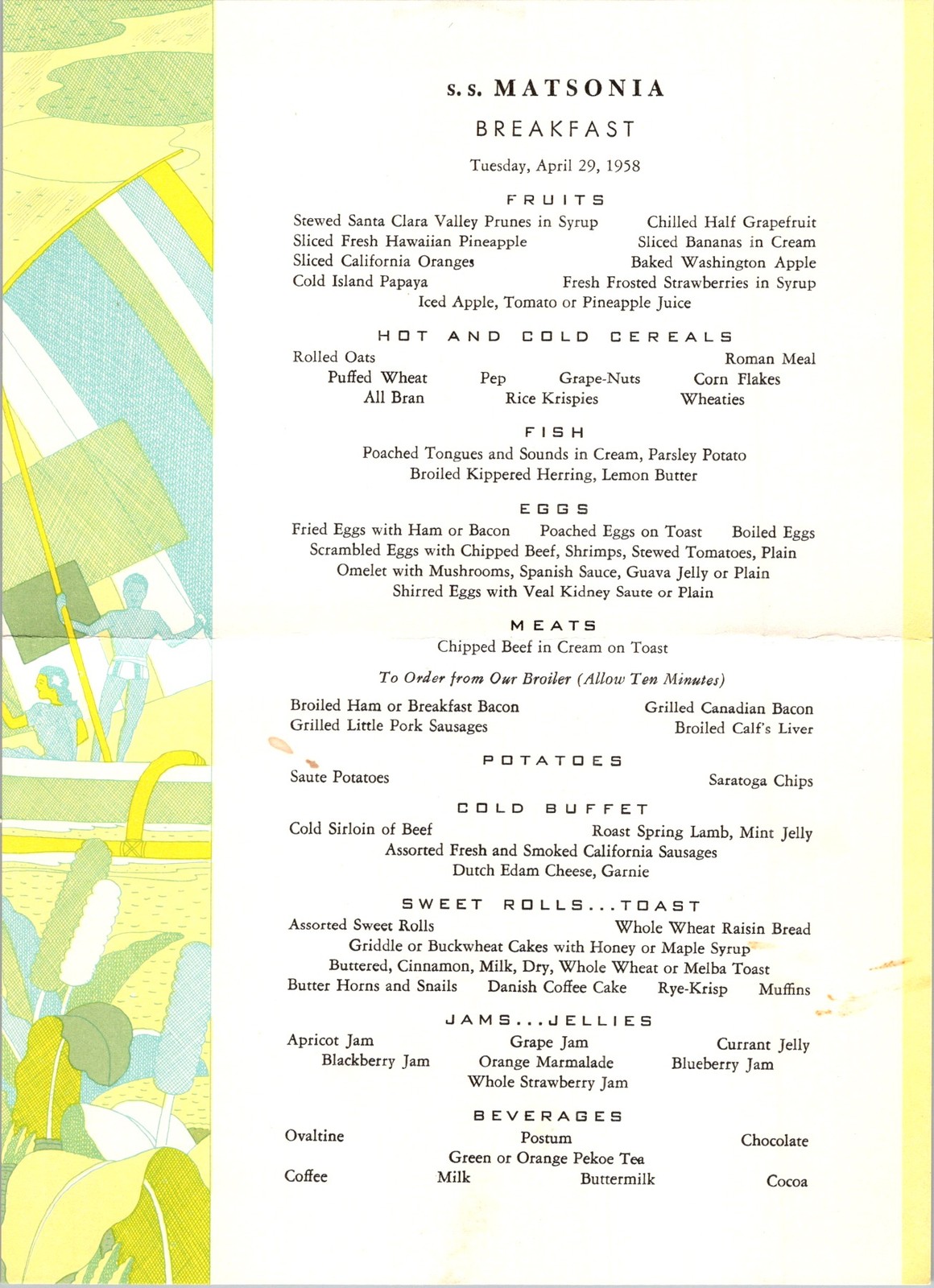 s. s. MATSONIA

BREAKFAST

Tuesday, April 29, 1958

FRUITS

Stewed Santa Clara Valley Prunes in Syrup
Chilled Half Grapefruit
Sliced Fresh Hawaiian Pineapple
Sliced Bananas in Cream
Sliced California Oranges
Baked Washington Apple
Cold Island Papaya
Fresh Frosted Strawberries in Syrup
Iced Apple, Tomato or Pineapple Juice

HOT AND COLD CEREALS

Rolled Oats
Roman Meal
Puffed Wheat
Pep
Grape-Nuts
Corn Flakes
All Bran
Rice Krispies
Wheaties

FISH

Poached Tongues and Sounds in Cream, Parsley Potato
Broiled Kippered Herring, Lemon Butter

EGGS

Fried Eggs with Ham or Bacon
Poached Eggs on Toast
Boiled Eggs
Scrambled Eggs with Chipped Beef, Shrimps, Stewed Tomatoes, Plain
Omelet with Mushrooms, Spanish Sauce, Guava Jelly or Plain
Shirred Eggs with Veal Kidney Saute or Plain

MEATS

Chipped Beef in Cream on Toast

To Order from Our Broiler (Allow Ten Minutes)

Broiled Ham or Breakfast Bacon
Grilled Canadian Bacon
Grilled Little Pork Sausages
Broiled Calf's Liver

POTATOES

Saute Potatoes
Saratoga Chips

COLD BUFFET

Cold Sirloin of Beef
Roast Spring Lamb, Mint Jelly
Assorted Fresh and Smoked California Sausages
Dutch Edam Cheese, Garnie

SWEET ROLLS...TOAST

Assorted Sweet Rolls
Whole Wheat Raisin Bread
Griddle or Buckwheat Cakes with Honey or Maple Syrup
Buttered, Cinnamon, Milk, Dry, Whole Wheat or Melba Toast
Butter Horns and Snails
Danish Coffee Cake
Rye-Krisp
Muffins

JAMS...JELLIES

Apricot Jam
Grape Jam
Currant Jelly
Blackberry Jam
Orange Marmalade
Blueberry Jam
Whole Strawberry Jam

BEVERAGES

Ovaltine
Postum
Chocolate
Green or Orange Pekoe Tea
Coffee
Milk
Buttermilk
Cocoa